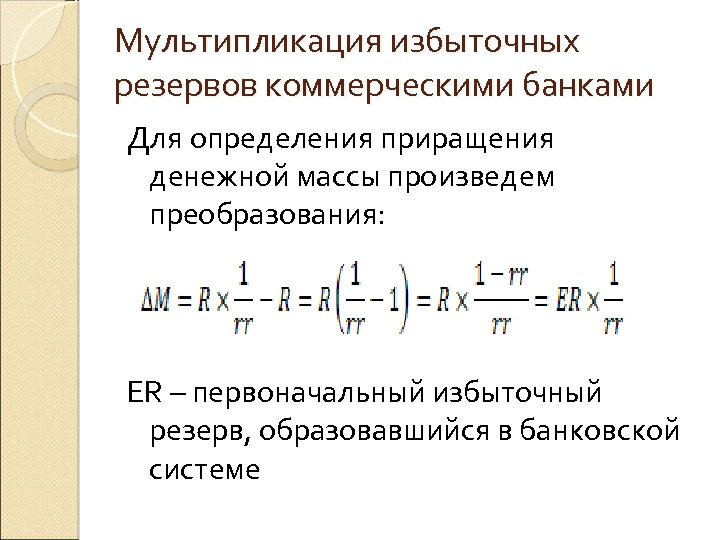 Мультипликация избыточных резервов коммерческими банками

Для определения приращения денежной массы произведем преобразования:

$\Delta M = R \times \frac{1}{rr} - R = R\left(\frac{1}{rr} - 1\right) = R \times \frac{1-rr}{rr} = ER \times \frac{1}{rr}$

ER – первоначальный избыточный резерв, образовавшийся в банковской системе